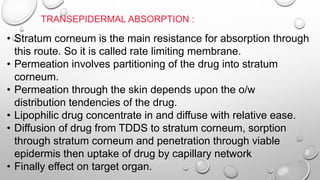 TRANSEPIDERMAL ABSORPTION :

• Stratum corneum is the main resistance for absorption through this route. So it is called rate limiting membrane.
• Permeation involves partitioning of the drug into stratum corneum.
• Permeation through the skin depends upon the o/w distribution tendencies of the drug.
• Lipophilic drug concentrate in and diffuse with relative ease.
• Diffusion of drug from TDDS to stratum corneum, sorption through stratum corneum and penetration through viable epidermis then uptake of drug by capillary network
• Finally effect on target organ.